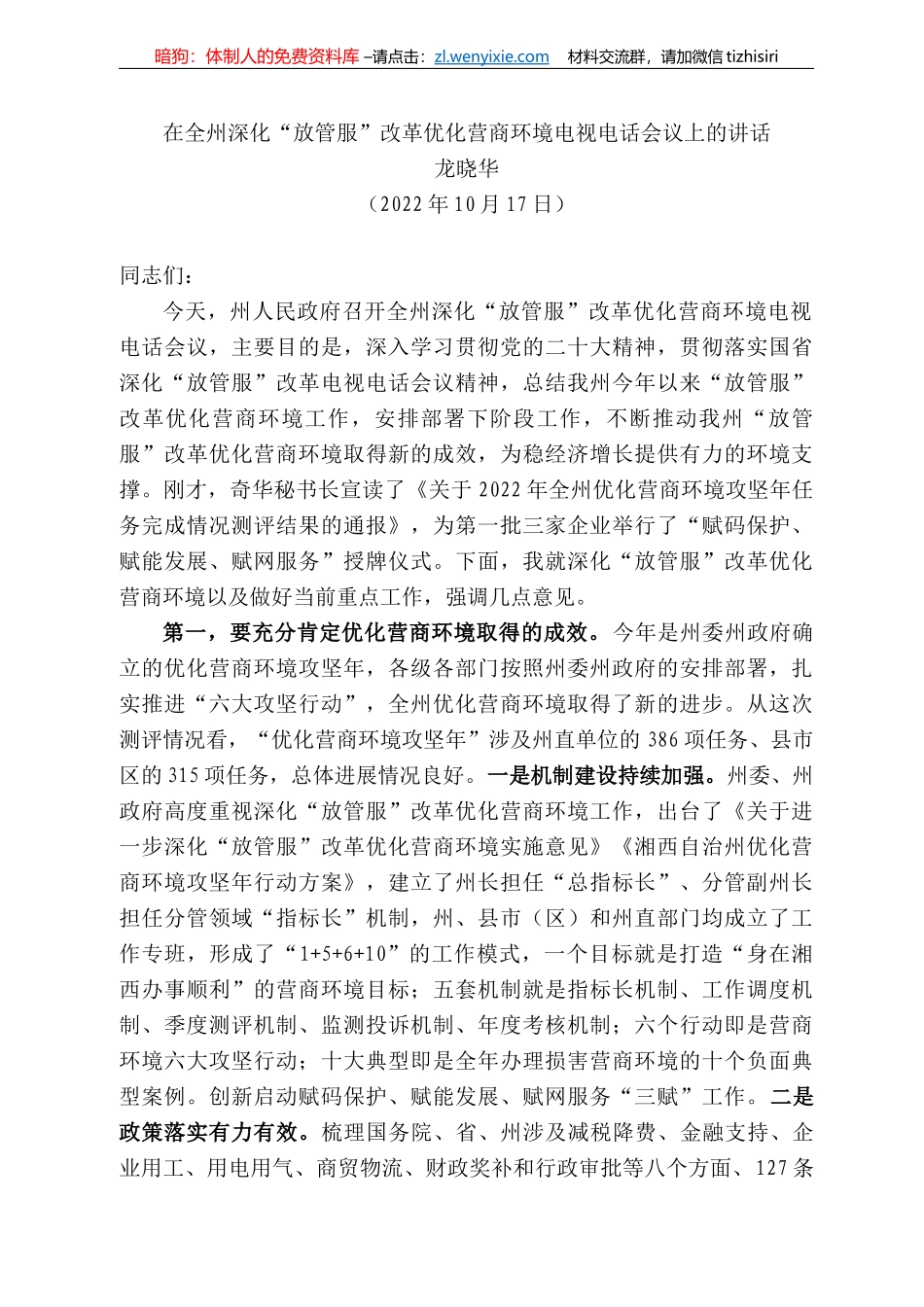 暗狗：体制人的免费资料库 –请点击：zl.wenyixie.com　材料交流群，请加微信 tizhisiri

在全州深化“放管服”改革优化营商环境电视电话会议上的讲话
龙晓华
（2022 年 10 月 17 日）

同志们：

今天，州人民政府召开全州深化“放管服”改革优化营商环境电视电话会议，主要目的是，深入学习贯彻党的二十大精神，贯彻落实国省深化“放管服”改革电视电话会议精神，总结我州今年以来“放管服”改革优化营商环境工作，安排部署下阶段工作，不断推动我州“放管服”改革优化营商环境取得新的成效，为稳经济增长提供有力的环境支撑。刚才，奇华秘书长宣读了《关于 2022 年全州优化营商环境攻坚年任务完成情况测评结果的通报》，为第一批三家企业举行了“赋码保护、赋能发展、赋网服务”授牌仪式。下面，我就深化“放管服”改革优化营商环境以及做好当前重点工作，强调几点意见。

第一，要充分肯定优化营商环境取得的成效。今年是州委州政府确立的优化营商环境攻坚年，各级各部门按照州委州政府的安排部署，扎实推进“六大攻坚行动”，全州优化营商环境取得了新的进步。从这次测评情况看，“优化营商环境攻坚年”涉及州直单位的 386 项任务、县市区的 315 项任务，总体进展情况良好。一是机制建设持续加强。州委、州政府高度重视深化“放管服”改革优化营商环境工作，出台了《关于进一步深化“放管服”改革优化营商环境实施意见》《湘西自治州优化营商环境攻坚年行动方案》，建立了州长担任“总指标长”、分管副州长担任分管领域“指标长”机制，州、县市（区）和州直部门均成立了工作专班，形成了“1+5+6+10”的工作模式，一个目标就是打造“身在湘西办事顺利”的营商环境目标；五套机制就是指标长机制、工作调度机制、季度测评机制、监测投诉机制、年度考核机制；六个行动即是营商环境六大攻坚行动；十大典型即是全年办理损害营商环境的十个负面典型案例。创新启动赋码保护、赋能发展、赋网服务“三赋”工作。二是政策落实有力有效。梳理国务院、省、州涉及减税降费、金融支持、企业用工、用电用气、商贸物流、财政奖补和行政审批等八个方面、127 条